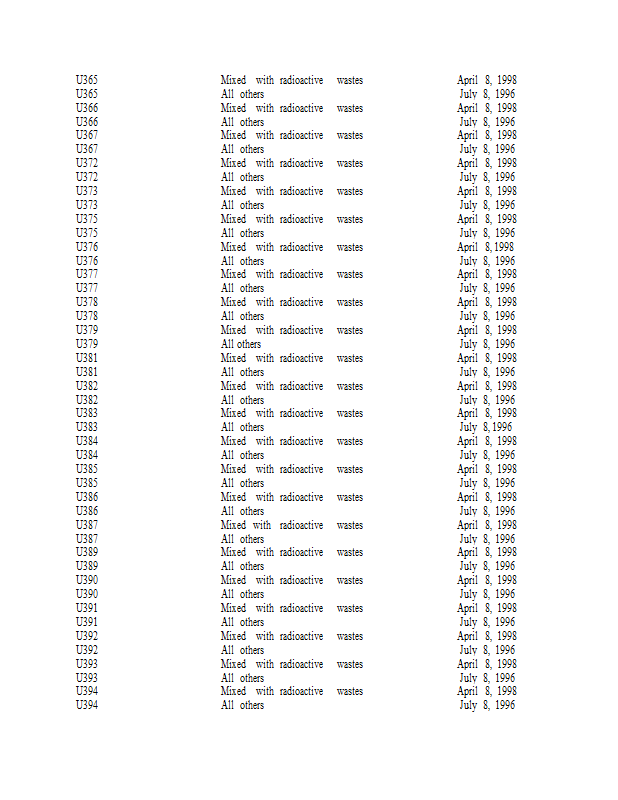 | | | |
|---|---|---|
| U365 | Mixed with radioactive wastes | April 8, 1998 |
| U365 | All others | July 8, 1996 |
| U366 | Mixed with radioactive wastes | April 8, 1998 |
| U366 | All others | July 8, 1996 |
| U367 | Mixed with radioactive wastes | April 8, 1998 |
| U367 | All others | July 8, 1996 |
| U372 | Mixed with radioactive wastes | April 8, 1998 |
| U372 | All others | July 8, 1996 |
| U373 | Mixed with radioactive wastes | April 8, 1998 |
| U373 | All others | July 8, 1996 |
| U375 | Mixed with radioactive wastes | April 8, 1998 |
| U375 | All others | July 8, 1996 |
| U376 | Mixed with radioactive wastes | April 8,1998 |
| U376 | All others | July 8, 1996 |
| U377 | Mixed with radioactive wastes | April 8, 1998 |
| U377 | All others | July 8, 1996 |
| U378 | Mixed with radioactive wastes | April 8, 1998 |
| U378 | All others | July 8, 1996 |
| U379 | Mixed with radioactive wastes | April 8, 1998 |
| U379 | All others | July 8, 1996 |
| U381 | Mixed with radioactive wastes | April 8, 1998 |
| U381 | All others | July 8, 1996 |
| U382 | Mixed with radioactive wastes | April 8, 1998 |
| U382 | All others | July 8, 1996 |
| U383 | Mixed with radioactive wastes | April 8, 1998 |
| U383 | All others | July 8,1996 |
| U384 | Mixed with radioactive wastes | April 8, 1998 |
| U384 | All others | July 8, 1996 |
| U385 | Mixed with radioactive wastes | April 8, 1998 |
| U385 | All others | July 8, 1996 |
| U386 | Mixed with radioactive wastes | April 8, 1998 |
| U386 | All others | July 8, 1996 |
| U387 | Mixed with radioactive wastes | April 8, 1998 |
| U387 | All others | July 8, 1996 |
| U389 | Mixed with radioactive wastes | April 8, 1998 |
| U389 | All others | July 8, 1996 |
| U390 | Mixed with radioactive wastes | April 8, 1998 |
| U390 | All others | July 8, 1996 |
| U391 | Mixed with radioactive wastes | April 8, 1998 |
| U391 | All others | July 8, 1996 |
| U392 | Mixed with radioactive wastes | April 8, 1998 |
| U392 | All others | July 8, 1996 |
| U393 | Mixed with radioactive wastes | April 8, 1998 |
| U393 | All others | July 8, 1996 |
| U394 | Mixed with radioactive wastes | April 8, 1998 |
| U394 | All others | July 8, 1996 |